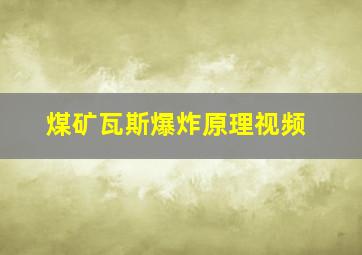 煤矿瓦斯爆炸原理视频